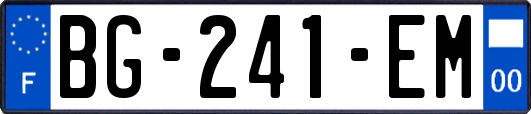 F

BG-241-EM

00